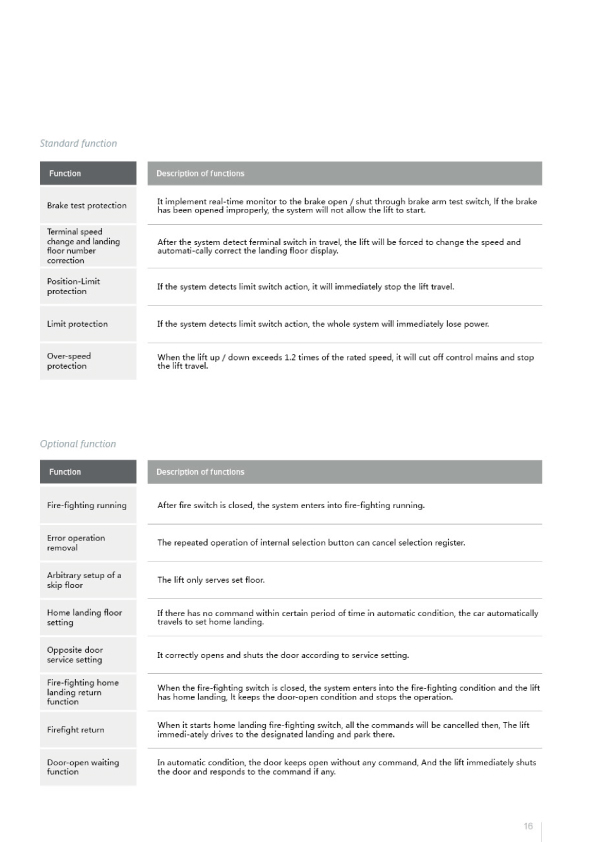 Standard function

| Function | Description of functions |
|---|---|
| Brake test protection | It implement real-time monitor to the brake open / shut through brake arm test switch, If the brake has been opened improperly, the system will not allow the lift to start. |
| Terminal speed change and landing floor number correction | After the system detect ferminal switch in travel, the lift will be forced to change the speed and automati-cally correct the landing floor display. |
| Position-Limit protection | If the system detects limit switch action, it will immediately stop the lift travel. |
| Limit protection | If the system detects limit switch action, the whole system will immediately lose power. |
| Over-speed protection | When the lift up / down exceeds 1.2 times of the rated speed, it will cut off control mains and stop the lift travel. |

Optional function

| Function | Description of functions |
|---|---|
| Fire-fighting running | After fire switch is closed, the system enters into fire-fighting running. |
| Error operation removal | The repeated operation of internal selection button can cancel selection register. |
| Arbitrary setup of a skip floor | The lift only serves set floor. |
| Home landing floor setting | If there has no command within certain period of time in automatic condition, the car automatically travels to set home landing. |
| Opposite door service setting | It correctly opens and shuts the door according to service setting. |
| Fire-fighting home landing return function | When the fire-fighting switch is closed, the system enters into the fire-fighting condition and the lift has home landing, It keeps the door-open condition and stops the operation. |
| Firefight return | When it starts home landing fire-fighting switch, all the commands will be cancelled then, The lift immedi-ately drives to the designated landing and park there. |
| Door-open waiting function | In automatic condition, the door keeps open without any command, And the lift immediately shuts the door and responds to the command if any. |

16